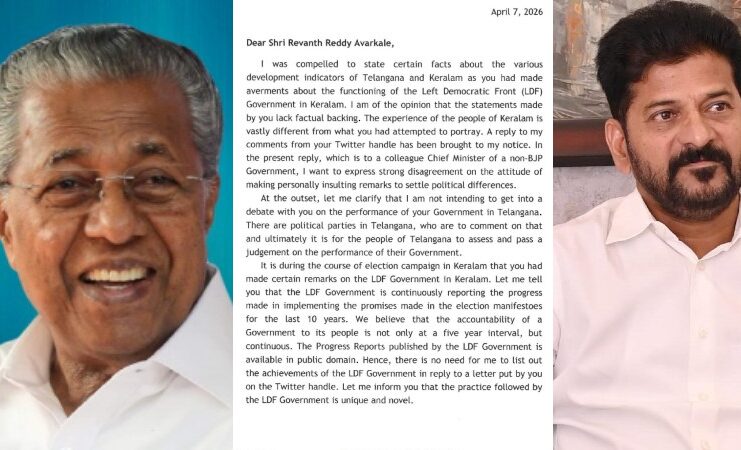 April 7, 2026

Dear Shri Revanth Reddy Avarkale,

I was compelled to state certain facts about the various development indicators of Telangana and Keralam as you had made averments about the functioning of the Left Democratic Front (LDF) Government in Keralam. I am of the opinion that the statements made by you lack factual backing. The experience of the people of Keralam is vastly different from what you had attempted to portray. A reply to my comments from your Twitter handle has been brought to my notice. In the present reply, which is to a colleague Chief Minister of a non-BJP Government, I want to express strong disagreement on the attitude of making personally insulting remarks to settle political differences.

At the outset, let me clarify that I am not intending to get into a debate with you on the performance of your Government in Telangana. There are political parties in Telangana, who are to comment on that and ultimately it is for the people of Telangana to assess and pass a judgement on the performance of their Government.

It is during the course of election campaign in Keralam that you had made certain remarks on the LDF Government in Keralam. Let me tell you that the LDF Government is continuously reporting the progress made in implementing the promises made in the election manifestoes for the last 10 years. We believe that the accountability of a Government to its people is not only at a five year interval, but continuous. The Progress Reports published by the LDF Government is available in public domain. Hence, there is no need for me to list out the achievements of the LDF Government in reply to a letter put by you on the Twitter handle. Let me inform you that the practice followed by the LDF Government is unique and novel.